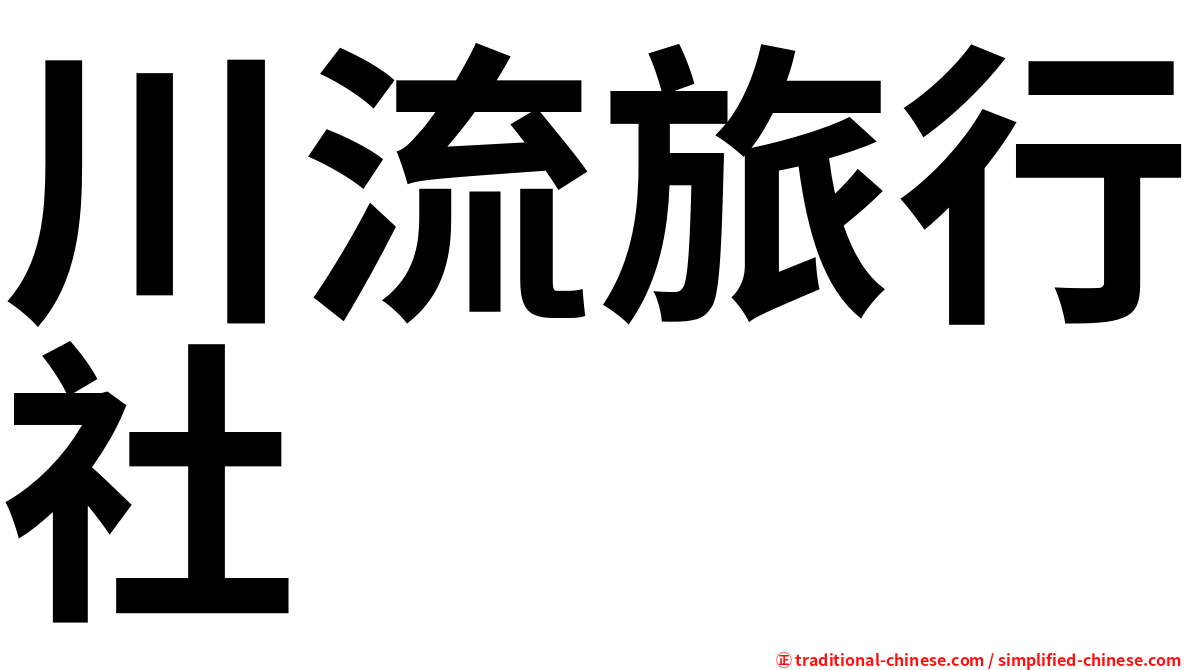 川流旅行社

㊣ traditional-chinese.com / simplified-chinese.com